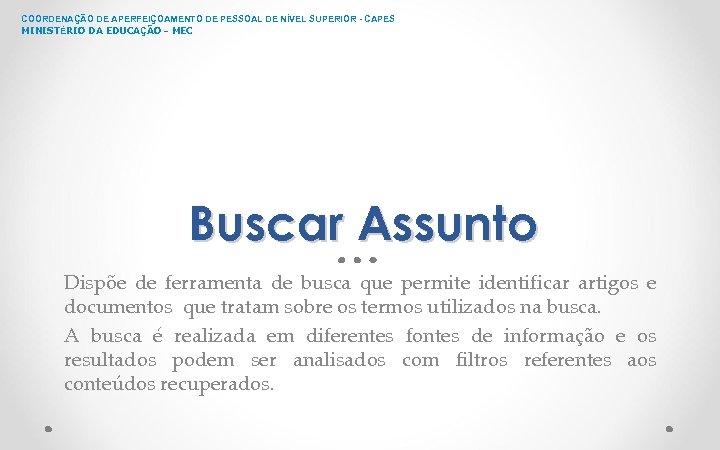 COORDENAÇÃO DE APERFEIÇOAMENTO DE PESSOAL DE NÍVEL SUPERIOR - CAPES
MINISTÉRIO DA EDUCAÇÃO – MEC

Buscar Assunto

Dispõe de ferramenta de busca que permite identificar artigos e documentos que tratam sobre os termos utilizados na busca.

A busca é realizada em diferentes fontes de informação e os resultados podem ser analisados com filtros referentes aos conteúdos recuperados.